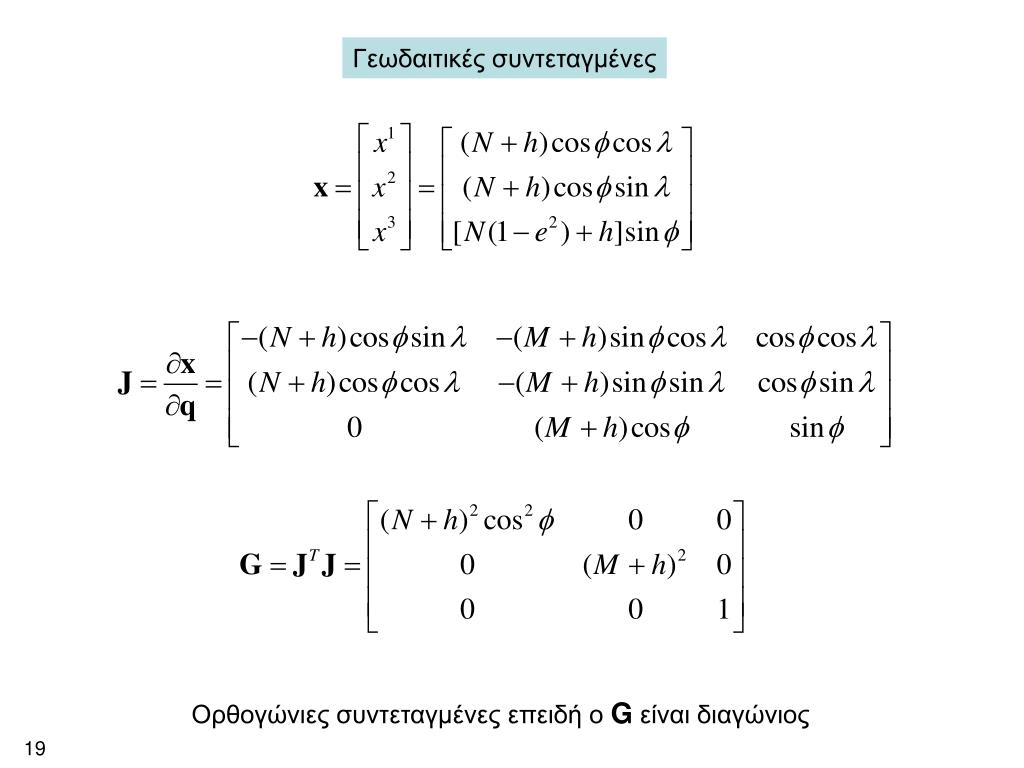 Γεωδαιτικές συντεταγμένες

$\mathbf{x} = \begin{bmatrix} x^1 \\ x^2 \\ x^3 \end{bmatrix} = \begin{bmatrix} (N+h)\cos\phi\cos\lambda \\ (N+h)\cos\phi\sin\lambda \\ [N(1-e^2)+h]\sin\phi \end{bmatrix}$

$\mathbf{J} = \frac{\partial \mathbf{x}}{\partial \mathbf{q}} = \begin{bmatrix} -(N+h)\cos\phi\sin\lambda & -(M+h)\sin\phi\cos\lambda & \cos\phi\cos\lambda \\ (N+h)\cos\phi\cos\lambda & -(M+h)\sin\phi\sin\lambda & \cos\phi\sin\lambda \\ 0 & (M+h)\cos\phi & \sin\phi \end{bmatrix}$

$\mathbf{G} = \mathbf{J}^T\mathbf{J} = \begin{bmatrix} (N+h)^2\cos^2\phi & 0 & 0 \\ 0 & (M+h)^2 & 0 \\ 0 & 0 & 1 \end{bmatrix}$

Ορθογώνιες συντεταγμένες επειδή ο **G** είναι διαγώνιος

19